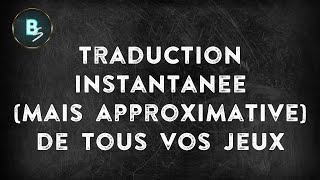 BS

TRADUCTION INSTANTANEE (MAIS APPROXIMATIVE) DE TOUS VOS JEUX